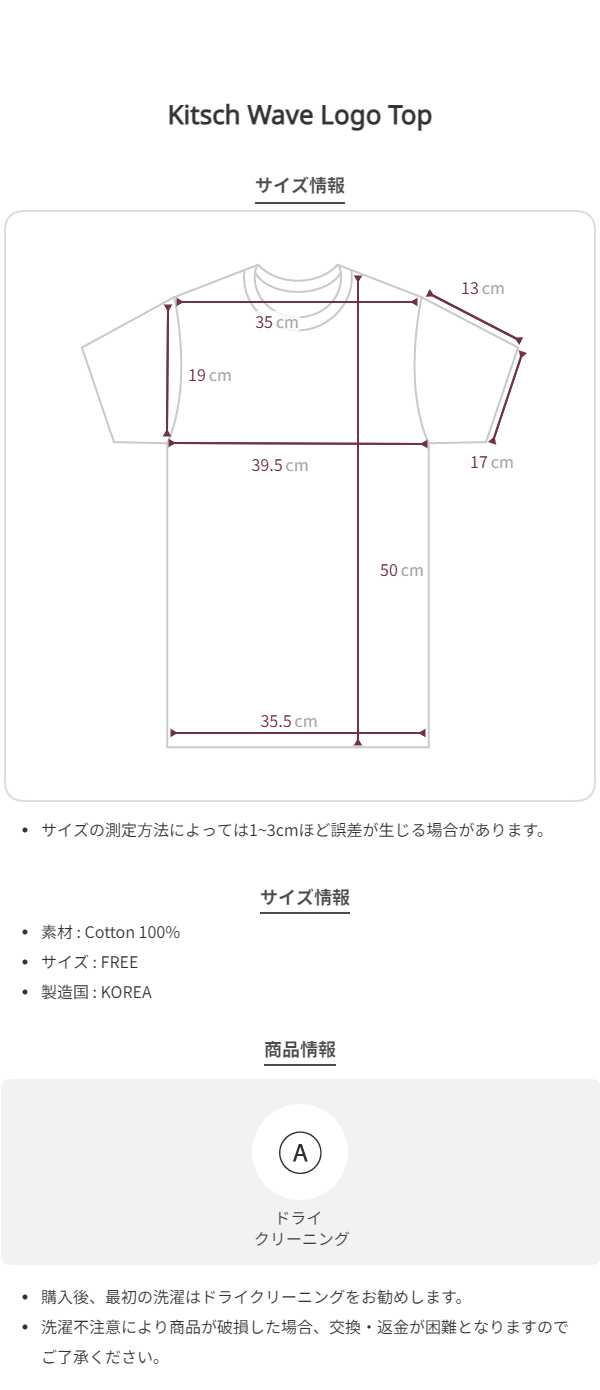 Kitsch Wave Logo Top

サイズ情報

13 cm

35 cm

19 cm

39.5 cm

17 cm

50 cm

35.5 cm

• サイズの測定方法によっては1~3cmほど誤差が生じる場合があります。

サイズ情報

• 素材 : Cotton 100%
• サイズ : FREE
• 製造国 : KOREA

商品情報

A

ドライ
クリーニング

• 購入後、最初の洗濯はドライクリーニングをお勧めします。
• 洗濯不注意により商品が破損した場合、交換・返金が困難となりますのでご了承ください。